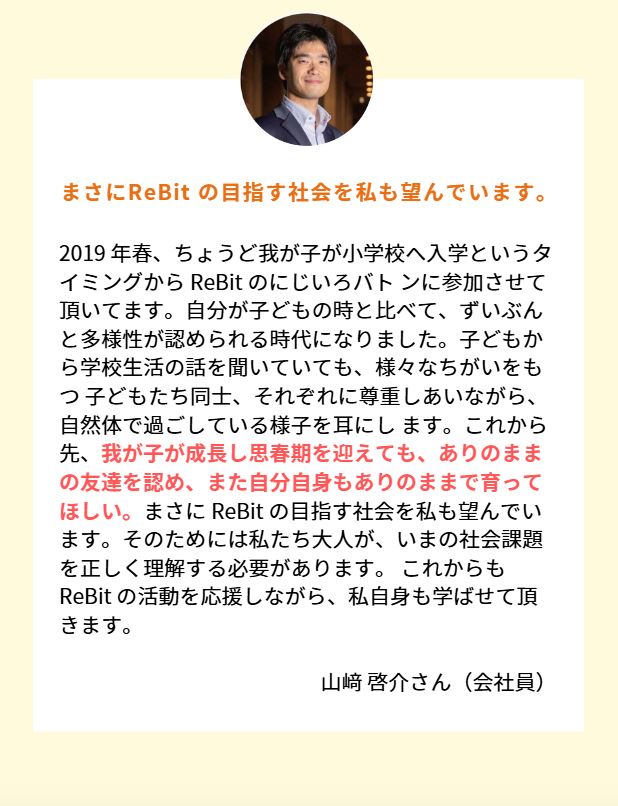 まさにReBitの目指す社会を私も望んでいます。

2019年春、ちょうど我が子が小学校へ入学というタイミングからReBitのにじいろバトンに参加させて頂いてます。自分が子どもの時と比べて、ずいぶんと多様性が認められる時代になりました。子どもから学校生活の話を聞いていても、様々なちがいをもつ子どもたち同士、それぞれに尊重しあいながら、自然体で過ごしている様子を耳にします。これから先、我が子が成長し思春期を迎えても、ありのままの友達を認め、また自分自身もありのままで育ってほしい。まさにReBitの目指す社会を私も望んでいます。そのためには私たち大人が、いまの社会課題を正しく理解する必要があります。これからもReBitの活動を応援しながら、私自身も学ばせて頂きます。

山﨑 啓介さん（会社員）